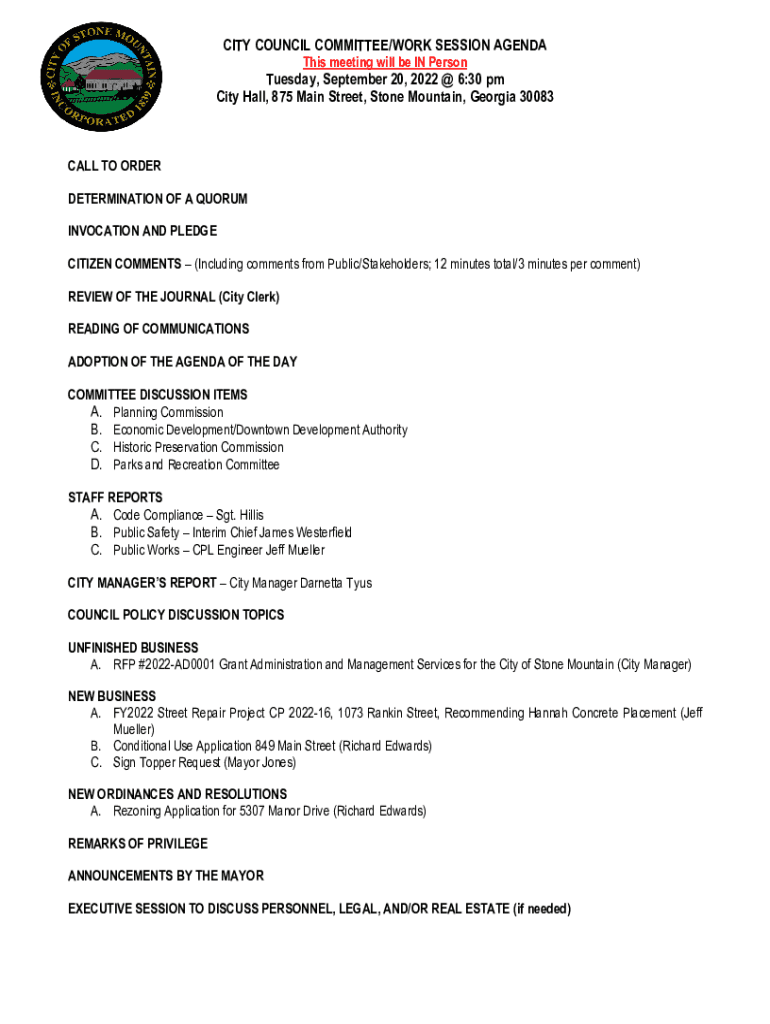 CITY OF STONE MOUNTAIN
INCORPORATED 1839

CITY COUNCIL COMMITTEE/WORK SESSION AGENDA
This meeting will be IN Person
Tuesday, September 20, 2022 @ 6:30 pm
City Hall, 875 Main Street, Stone Mountain, Georgia 30083

CALL TO ORDER

DETERMINATION OF A QUORUM

INVOCATION AND PLEDGE

CITIZEN COMMENTS – (Including comments from Public/Stakeholders; 12 minutes total/3 minutes per comment)

REVIEW OF THE JOURNAL (City Clerk)

READING OF COMMUNICATIONS

ADOPTION OF THE AGENDA OF THE DAY

COMMITTEE DISCUSSION ITEMS
A. Planning Commission
B. Economic Development/Downtown Development Authority
C. Historic Preservation Commission
D. Parks and Recreation Committee

STAFF REPORTS
A. Code Compliance – Sgt. Hillis
B. Public Safety – Interim Chief James Westerfield
C. Public Works – CPL Engineer Jeff Mueller

CITY MANAGER'S REPORT – City Manager Darnetta Tyus

COUNCIL POLICY DISCUSSION TOPICS

UNFINISHED BUSINESS
A. RFP #2022-AD0001 Grant Administration and Management Services for the City of Stone Mountain (City Manager)

NEW BUSINESS
A. FY2022 Street Repair Project CP 2022-16, 1073 Rankin Street, Recommending Hannah Concrete Placement (Jeff Mueller)
B. Conditional Use Application 849 Main Street (Richard Edwards)
C. Sign Topper Request (Mayor Jones)

NEW ORDINANCES AND RESOLUTIONS
A. Rezoning Application for 5307 Manor Drive (Richard Edwards)

REMARKS OF PRIVILEGE

ANNOUNCEMENTS BY THE MAYOR

EXECUTIVE SESSION TO DISCUSS PERSONNEL, LEGAL, AND/OR REAL ESTATE (if needed)